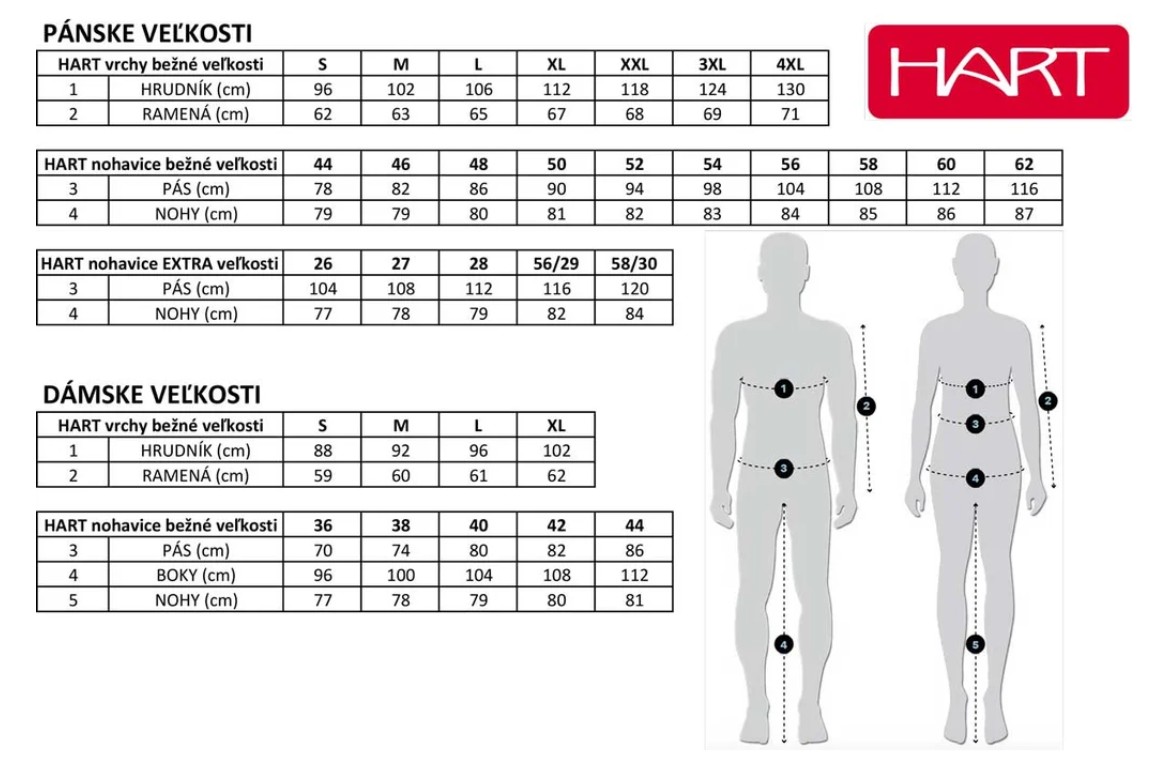 PÁNSKE VEĽKOSTI

| HART vrchy bežné veľkosti | | S | M | L | XL | XXL | 3XL | 4XL |
|---|---|---|---|---|---|---|---|---|
| 1 | HRUDNÍK (cm) | 96 | 102 | 106 | 112 | 118 | 124 | 130 |
| 2 | RAMENÁ (cm) | 62 | 63 | 65 | 67 | 68 | 69 | 71 |

HART

| HART nohavice bežné veľkosti | | 44 | 46 | 48 | 50 | 52 | 54 | 56 | 58 | 60 | 62 |
|---|---|---|---|---|---|---|---|---|---|---|---|
| 3 | PÁS (cm) | 78 | 82 | 86 | 90 | 94 | 98 | 104 | 108 | 112 | 116 |
| 4 | NOHY (cm) | 79 | 79 | 80 | 81 | 82 | 83 | 84 | 85 | 86 | 87 |

| HART nohavice EXTRA veľkosti | | 26 | 27 | 28 | 56/29 | 58/30 |
|---|---|---|---|---|---|---|
| 3 | PÁS (cm) | 104 | 108 | 112 | 116 | 120 |
| 4 | NOHY (cm) | 77 | 78 | 79 | 82 | 84 |

DÁMSKE VEĽKOSTI

| HART vrchy bežné veľkosti | | S | M | L | XL |
|---|---|---|---|---|---|
| 1 | HRUDNÍK (cm) | 88 | 92 | 96 | 102 |
| 2 | RAMENÁ (cm) | 59 | 60 | 61 | 62 |

| HART nohavice bežné veľkosti | | 36 | 38 | 40 | 42 | 44 |
|---|---|---|---|---|---|---|
| 3 | PÁS (cm) | 70 | 74 | 80 | 82 | 86 |
| 4 | BOKY (cm) | 96 | 100 | 104 | 108 | 112 |
| 5 | NOHY (cm) | 77 | 78 | 79 | 80 | 81 |

1 2 3 4 1 2 3 4 5